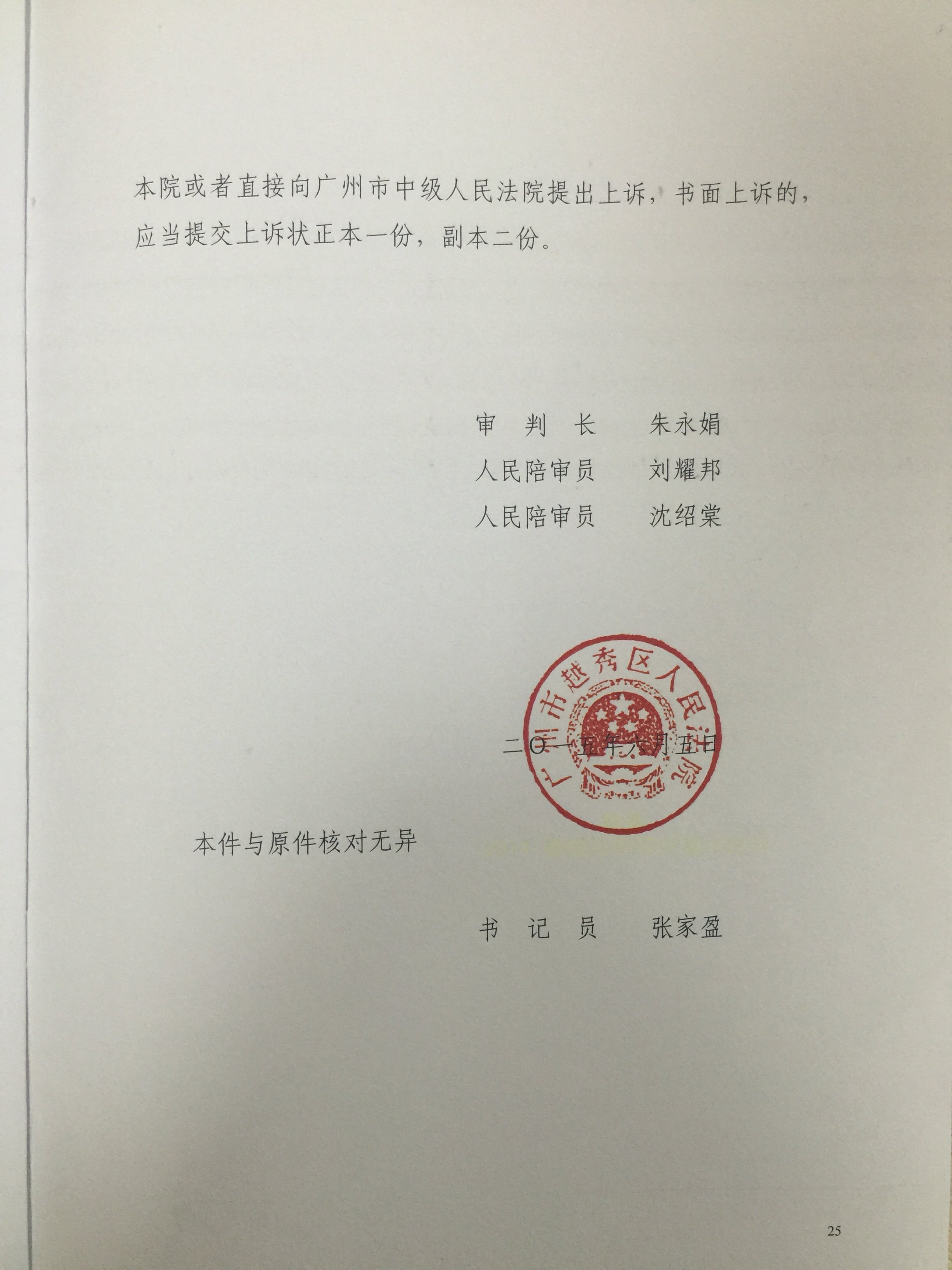 本院或者直接向广州市中级人民法院提出上诉，书面上诉的，应当提交上诉状正本一份，副本二份。

审　判　长　　朱永娟
人民陪审员　　刘耀邦
人民陪审员　　沈绍棠

广州市越秀区人民法院

二〇一五年六月五日

本件与原件核对无异

书　记　员　　张家盈

25